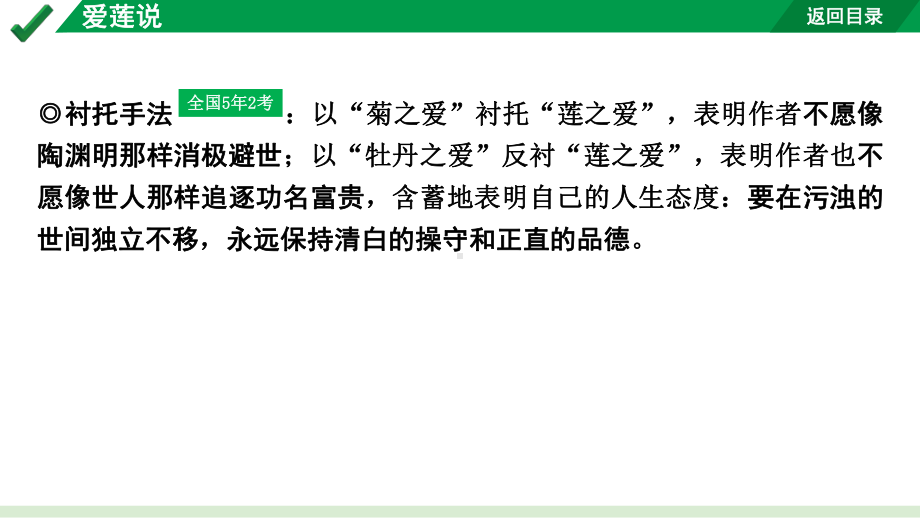 爱莲说

返回目录

◎衬托手法 全国5年2考：以“菊之爱”衬托“莲之爱”，表明作者不愿像陶渊明那样消极避世；以“牡丹之爱”反衬“莲之爱”，表明作者也不愿像世人那样追逐功名富贵，含蓄地表明自己的人生态度：要在污浊的世间独立不移，永远保持清白的操守和正直的品德。